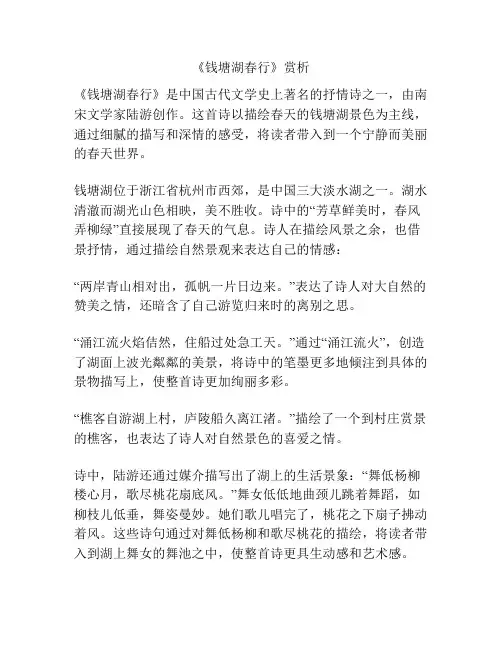 《钱塘湖春行》赏析

《钱塘湖春行》是中国古代文学史上著名的抒情诗之一，由南宋文学家陆游创作。这首诗以描绘春天的钱塘湖景色为主线，通过细腻的描写和深情的感受，将读者带入到一个宁静而美丽的春天世界。

钱塘湖位于浙江省杭州市西郊，是中国三大淡水湖之一。湖水清澈而湖光山色相映，美不胜收。诗中的“芳草鲜美时，春风弄柳绿”直接展现了春天的气息。诗人在描绘风景之余，也借景抒情，通过描绘自然景观来表达自己的情感：

“两岸青山相对出，孤帆一片日边来。”表达了诗人对大自然的赞美之情，还暗含了自己游览归来时的离别之思。

“涌江流火焰佶然，住船过处急工天。”通过“涌江流火”，创造了湖面上波光粼粼的美景，将诗中的笔墨更多地倾注到具体的景物描写上，使整首诗更加绚丽多彩。

“樵客自游湖上村，庐陵船久离江渚。”描绘了一个到村庄赏景的樵客，也表达了诗人对自然景色的喜爱之情。

诗中，陆游还通过媒介描写出了湖上的生活景象：“舞低杨柳楼心月，歌尽桃花扇底风。”舞女低低地曲颈儿跳着舞蹈，如柳枝儿低垂，舞姿曼妙。她们歌儿唱完了，桃花之下扇子拂动着风。这些诗句通过对舞低杨柳和歌尽桃花的描绘，将读者带入到湖上舞女的舞池之中，使整首诗更具生动感和艺术感。